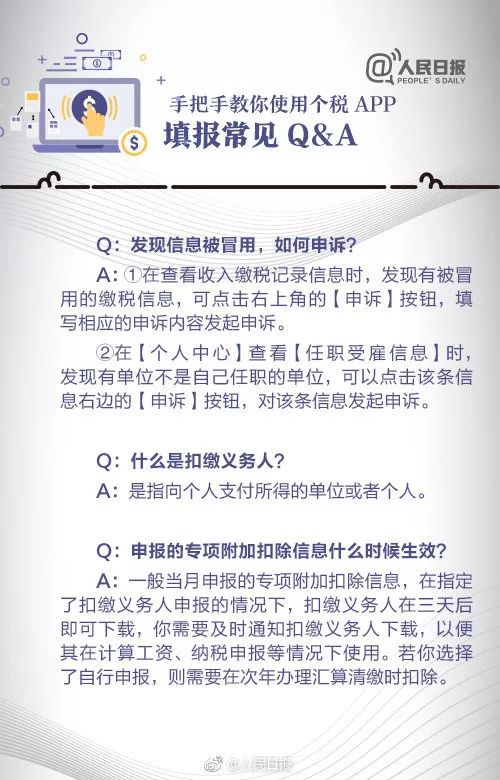 @人民日报
PEOPLE'S DAILY

手把手教你使用个税 APP
填报常见 Q&A

Q：发现信息被冒用，如何申诉？
A：①在查看收入缴税记录信息时，发现有被冒用的缴税信息，可点击右上角的【申诉】按钮，填写相应的申诉内容发起申诉。
②在【个人中心】查看【任职受雇信息】时，发现有单位不是自己任职的单位，可以点击该条信息右边的【申诉】按钮，对该条信息发起申诉。

Q：什么是扣缴义务人？
A：是指向个人支付所得的单位或者个人。

Q：申报的专项附加扣除信息什么时候生效？
A：一般当月申报的专项附加扣除信息，在指定了扣缴义务人申报的情况下，扣缴义务人在三天后即可下载，你需要及时通知扣缴义务人下载，以便其在计算工资、纳税申报等情况下使用。若你选择了自行申报，则需要在次年办理汇算清缴时扣除。

@人民日报